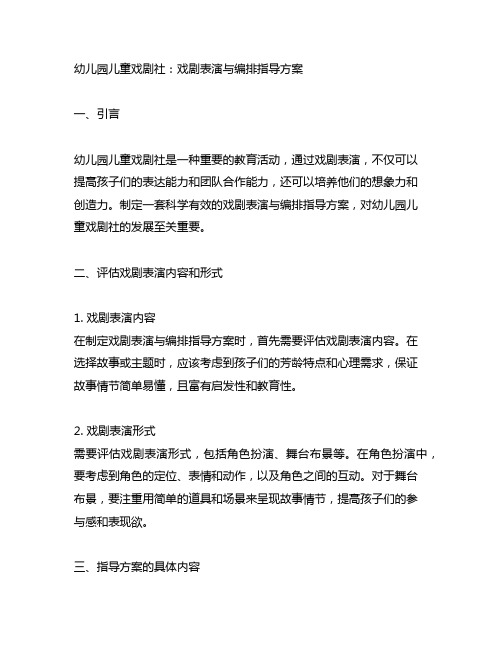 幼儿园儿童戏剧社：戏剧表演与编排指导方案

一、引言

幼儿园儿童戏剧社是一种重要的教育活动，通过戏剧表演，不仅可以提高孩子们的表达能力和团队合作能力，还可以培养他们的想象力和创造力。制定一套科学有效的戏剧表演与编排指导方案，对幼儿园儿童戏剧社的发展至关重要。

二、评估戏剧表演内容和形式

1. 戏剧表演内容
在制定戏剧表演与编排指导方案时，首先需要评估戏剧表演内容。在选择故事或主题时，应该考虑到孩子们的芳龄特点和心理需求，保证故事情节简单易懂，且富有启发性和教育性。

2. 戏剧表演形式
需要评估戏剧表演形式，包括角色扮演、舞台布景等。在角色扮演中，要考虑到角色的定位、表情和动作，以及角色之间的互动。对于舞台布景，要注重用简单的道具和场景来呈现故事情节，提高孩子们的参与感和表现欲。

三、指导方案的具体内容